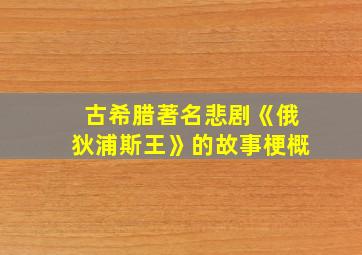 古希腊著名悲剧《俄狄浦斯王》的故事梗概